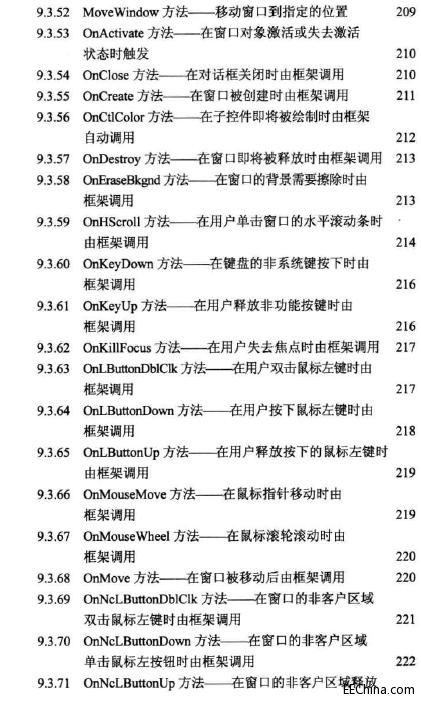 9.3.52 MoveWindow 方法——移动窗口到指定的位置 209
9.3.53 OnActivate 方法——在窗口对象激活或失去激活状态时触发 210
9.3.54 OnClose 方法——在对话框关闭时由框架调用 210
9.3.55 OnCreate 方法——在窗口被创建时由框架调用 211
9.3.56 OnCtlColor 方法——在子控件即将被绘制时由框架自动调用 212
9.3.57 OnDestroy 方法——在窗口即将被释放时由框架调用 213
9.3.58 OnEraseBkgnd 方法——在窗口的背景需要擦除时由框架调用 213
9.3.59 OnHScroll 方法——在用户单击窗口的水平滚动条时由框架调用 214
9.3.60 OnKeyDown 方法——在键盘的非系统键按下时由框架调用 216
9.3.61 OnKeyUp 方法——在用户释放非功能按键时由框架调用 216
9.3.62 OnKillFocus 方法——在用户失去焦点时由框架调用 217
9.3.63 OnLButtonDblClk 方法——在用户双击鼠标左键时由框架调用 217
9.3.64 OnLButtonDown 方法——在用户按下鼠标左键时由框架调用 218
9.3.65 OnLButtonUp 方法——在用户释放按下的鼠标左键时由框架调用 219
9.3.66 OnMouseMove 方法——在鼠标指针移动时由框架调用 219
9.3.67 OnMouseWheel 方法——在鼠标滚轮滚动时由框架调用 220
9.3.68 OnMove 方法——在窗口被移动后由框架调用 220
9.3.69 OnNcLButtonDblClk 方法——在窗口的非客户区域双击鼠标左键时由框架调用 221
9.3.70 OnNcLButtonDown 方法——在窗口的非客户区域单击鼠标左按钮时由框架调用 222
9.3.71 OnNcLButtonUp 方法——在窗口的非客户区域释放
EEChina.com